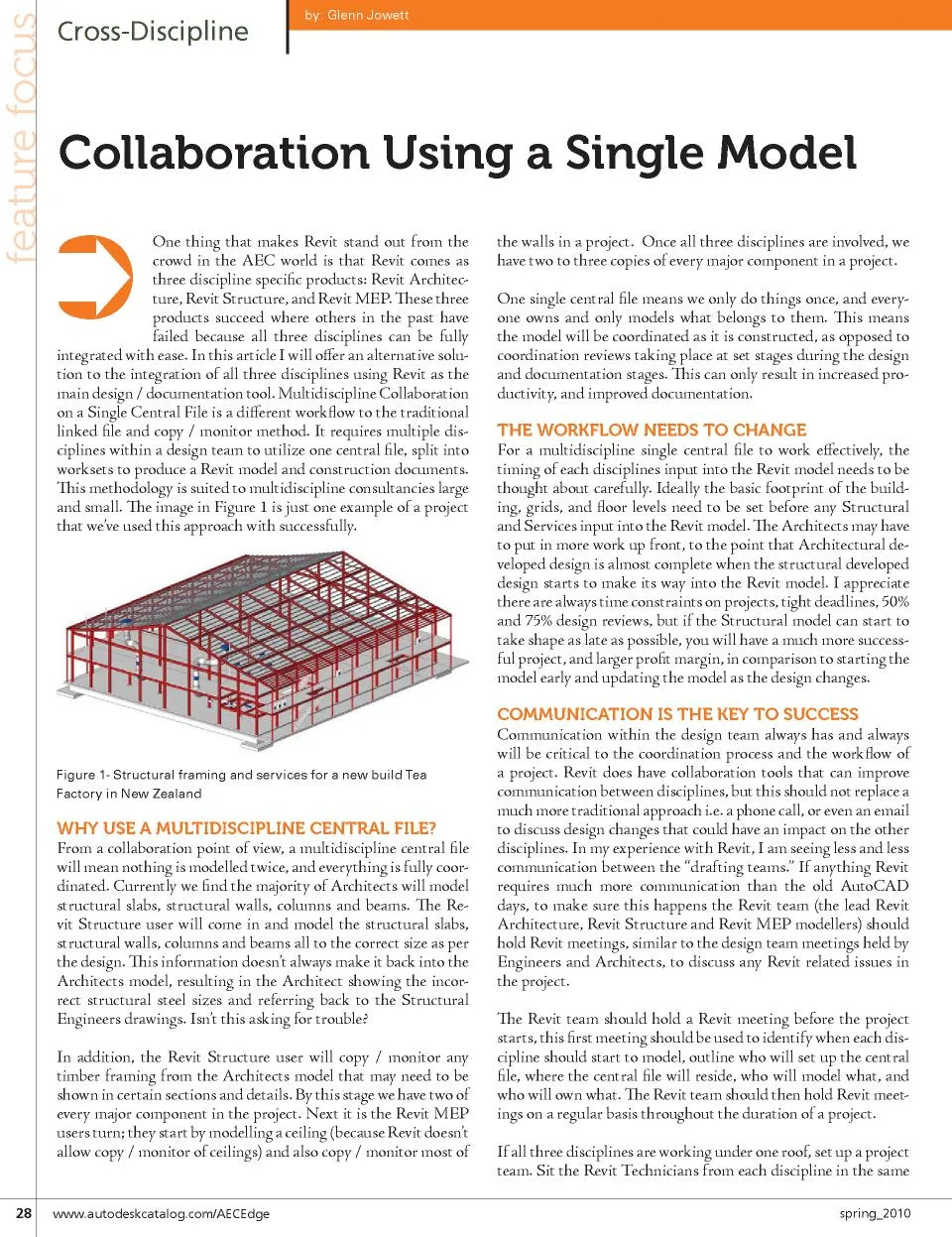 feature focus

Cross-Discipline

by: Glenn Jowett

Collaboration Using a Single Model

One thing that makes Revit stand out from the crowd in the AEC world is that Revit comes as three discipline specific products: Revit Architecture, Revit Structure, and Revit MEP. These three products succeed where others in the past have failed because all three disciplines can be fully integrated with ease. In this article I will offer an alternative solution to the integration of all three disciplines using Revit as the main design / documentation tool. Multidiscipline Collaboration on a Single Central File is a different workflow to the traditional linked file and copy / monitor method. It requires multiple disciplines within a design team to utilize one central file, split into worksets to produce a Revit model and construction documents. This methodology is suited to multidiscipline consultancies large and small. The image in Figure 1 is just one example of a project that we've used this approach with successfully.

Figure 1- Structural framing and services for a new build Tea Factory in New Zealand

WHY USE A MULTIDISCIPLINE CENTRAL FILE?
From a collaboration point of view, a multidiscipline central file will mean nothing is modelled twice, and everything is fully coordinated. Currently we find the majority of Architects will model structural slabs, structural walls, columns and beams. The Revit Structure user will come in and model the structural slabs, structural walls, columns and beams all to the correct size as per the design. This information doesn't always make it back into the Architects model, resulting in the Architect showing the incorrect structural steel sizes and referring back to the Structural Engineers drawings. Isn't this asking for trouble?

In addition, the Revit Structure user will copy / monitor any timber framing from the Architects model that may need to be shown in certain sections and details. By this stage we have two of every major component in the project. Next it is the Revit MEP users turn; they start by modelling a ceiling (because Revit doesn't allow copy / monitor of ceilings) and also copy / monitor most of the walls in a project. Once all three disciplines are involved, we have two to three copies of every major component in a project.

One single central file means we only do things once, and everyone owns and only models what belongs to them. This means the model will be coordinated as it is constructed, as opposed to coordination reviews taking place at set stages during the design and documentation stages. This can only result in increased productivity, and improved documentation.

THE WORKFLOW NEEDS TO CHANGE
For a multidiscipline single central file to work effectively, the timing of each disciplines input into the Revit model needs to be thought about carefully. Ideally the basic footprint of the building, grids, and floor levels need to be set before any Structural and Services input into the Revit model. The Architects may have to put in more work up front, to the point that Architectural developed design is almost complete when the structural developed design starts to make its way into the Revit model. I appreciate there are always time constraints on projects, tight deadlines, 50% and 75% design reviews, but if the Structural model can start to take shape as late as possible, you will have a much more successful project, and larger profit margin, in comparison to starting the model early and updating the model as the design changes.

COMMUNICATION IS THE KEY TO SUCCESS
Communication within the design team always has and always will be critical to the coordination process and the workflow of a project. Revit does have collaboration tools that can improve communication between disciplines, but this should not replace a much more traditional approach i.e. a phone call, or even an email to discuss design changes that could have an impact on the other disciplines. In my experience with Revit, I am seeing less and less communication between the "drafting teams." If anything Revit requires much more communication than the old AutoCAD days, to make sure this happens the Revit team (the lead Revit Architecture, Revit Structure and Revit MEP modellers) should hold Revit meetings, similar to the design team meetings held by Engineers and Architects, to discuss any Revit related issues in the project.

The Revit team should hold a Revit meeting before the project starts, this first meeting should be used to identify when each discipline should start to model, outline who will set up the central file, where the central file will reside, who will model what, and who will own what. The Revit team should then hold Revit meetings on a regular basis throughout the duration of a project.

If all three disciplines are working under one roof, set up a project team. Sit the Revit Technicians from each discipline in the same

28 www.autodeskcatalog.com/AECEdge spring_2010